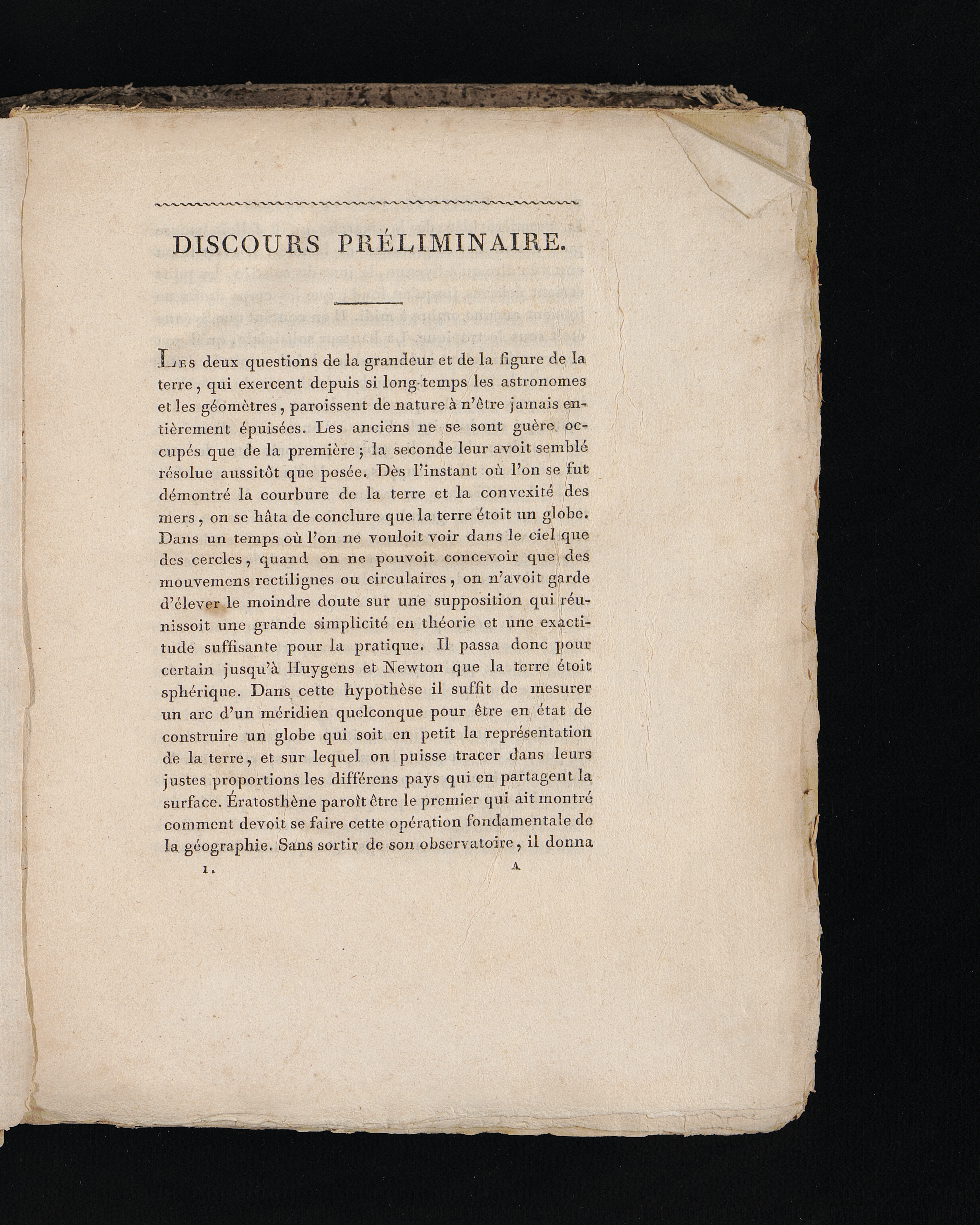 DISCOURS PRÉLIMINAIRE.

Les deux questions de la grandeur et de la figure de la terre, qui exercent depuis si long-temps les astronomes et les géomètres, paroissent de nature à n'être jamais entièrement épuisées. Les anciens ne se sont guère occupés que de la première; la seconde leur avoit semblé résolue aussitôt que posée. Dès l'instant où l'on se fut démontré la courbure de la terre et la convexité des mers, on se hâta de conclure que la terre étoit un globe. Dans un temps où l'on ne vouloit voir dans le ciel que des cercles, quand on ne pouvoit concevoir que des mouvemens rectilignes ou circulaires, on n'avoit garde d'élever le moindre doute sur une supposition qui réunissoit une grande simplicité en théorie et une exactitude suffisante pour la pratique. Il passa donc pour certain jusqu'à Huygens et Newton que la terre étoit sphérique. Dans cette hypothèse il suffit de mesurer un arc d'un méridien quelconque pour être en état de construire un globe qui soit en petit la représentation de la terre, et sur lequel on puisse tracer dans leurs justes proportions les différens pays qui en partagent la surface. Ératosthène paroît être le premier qui ait montré comment devoit se faire cette opération fondamentale de la géographie. Sans sortir de son observatoire, il donna

1. A